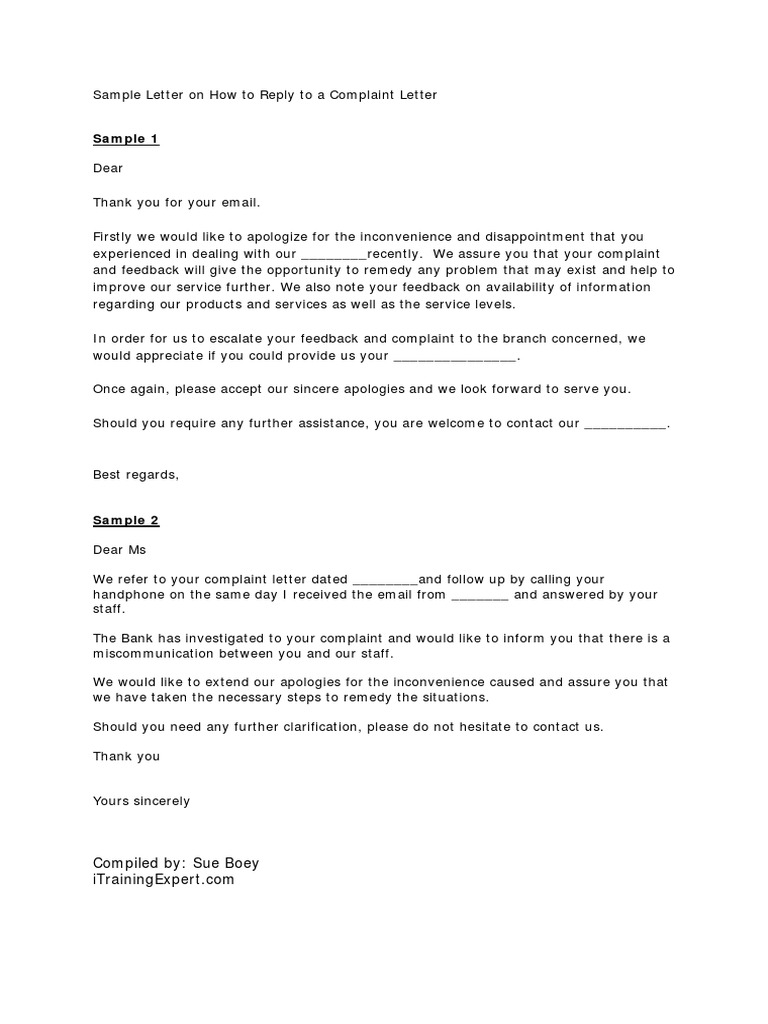 Sample Letter on How to Reply to a Complaint Letter

Sample 1

Dear

Thank you for your email.

Firstly we would like to apologize for the inconvenience and disappointment that you experienced in dealing with our ________recently. We assure you that your complaint and feedback will give the opportunity to remedy any problem that may exist and help to improve our service further. We also note your feedback on availability of information regarding our products and services as well as the service levels.

In order for us to escalate your feedback and complaint to the branch concerned, we would appreciate if you could provide us your _______________.

Once again, please accept our sincere apologies and we look forward to serve you.

Should you require any further assistance, you are welcome to contact our __________.

Best regards,

Sample 2

Dear Ms

We refer to your complaint letter dated ________and follow up by calling your handphone on the same day I received the email from _______ and answered by your staff.

The Bank has investigated to your complaint and would like to inform you that there is a miscommunication between you and our staff.

We would like to extend our apologies for the inconvenience caused and assure you that we have taken the necessary steps to remedy the situations.

Should you need any further clarification, please do not hesitate to contact us.

Thank you

Yours sincerely

Compiled by: Sue Boey
iTrainingExpert.com